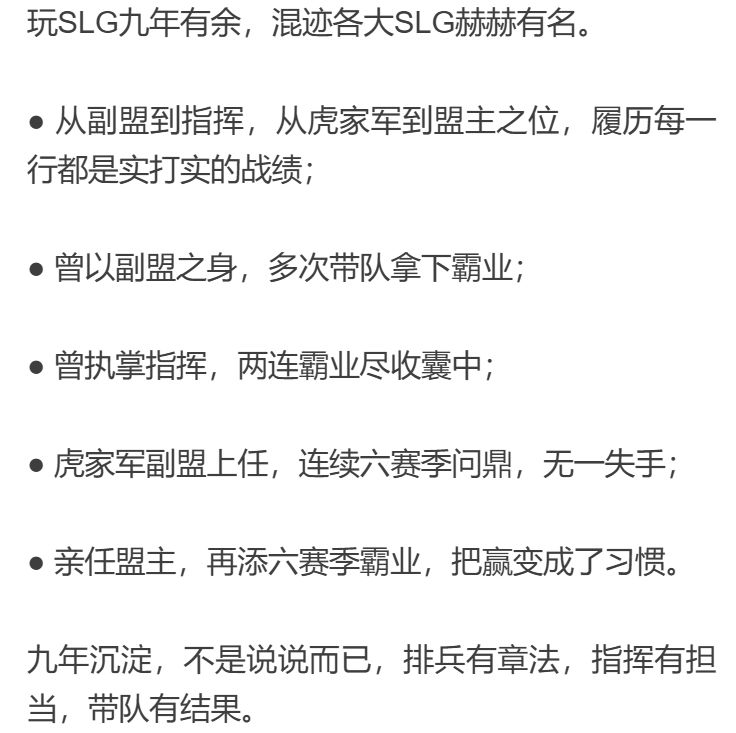 玩SLG九年有余，混迹各大SLG赫赫有名。

● 从副盟到指挥，从虎家军到盟主之位，履历每一行都是实打实的战绩；

● 曾以副盟之身，多次带队拿下霸业；

● 曾执掌指挥，两连霸业尽收囊中；

● 虎家军副盟上任，连续六赛季问鼎，无一失手；

● 亲任盟主，再添六赛季霸业，把赢变成了习惯。

九年沉淀，不是说说而已，排兵有章法，指挥有担当，带队有结果。